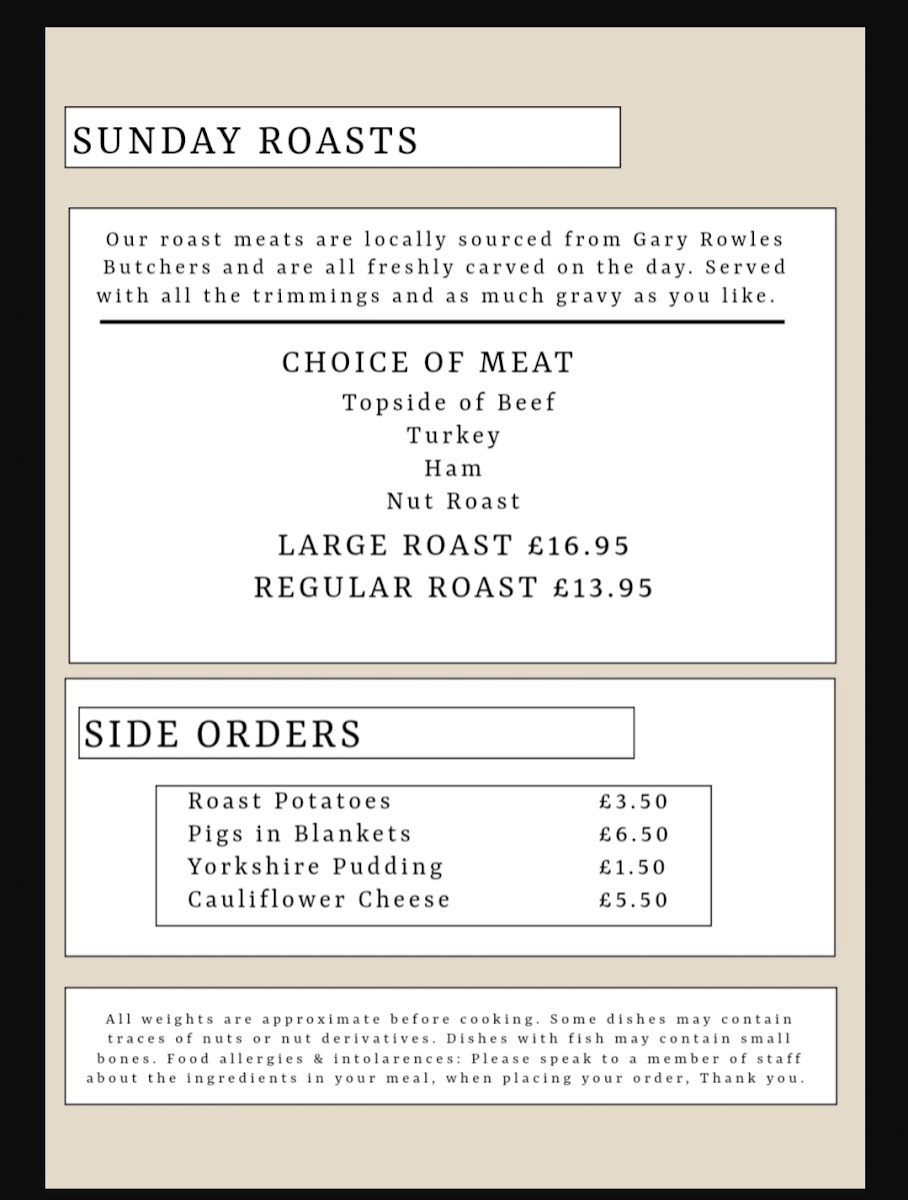 SUNDAY ROASTS

Our roast meats are locally sourced from Gary Rowles Butchers and are all freshly carved on the day. Served with all the trimmings and as much gravy as you like.

CHOICE OF MEAT
Topside of Beef
Turkey
Ham
Nut Roast

LARGE ROAST £16.95
REGULAR ROAST £13.95

SIDE ORDERS

| Roast Potatoes | £3.50 |
|---|---|
| Pigs in Blankets | £6.50 |
| Yorkshire Pudding | £1.50 |
| Cauliflower Cheese | £5.50 |

All weights are approximate before cooking. Some dishes may contain traces of nuts or nut derivatives. Dishes with fish may contain small bones. Food allergies & intolarences: Please speak to a member of staff about the ingredients in your meal, when placing your order, Thank you.